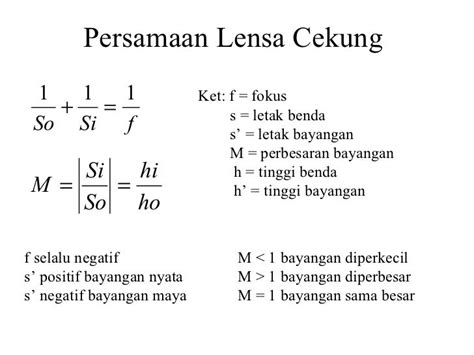 Persamaan Lensa Cekung

$\frac{1}{So} + \frac{1}{Si} = \frac{1}{f}$

$M = \left|\frac{Si}{So}\right| = \frac{hi}{ho}$

Ket: f = fokus
s = letak benda
s’ = letak bayangan
M = perbesaran bayangan
h = tinggi benda
h’ = tinggi bayangan

f selalu negatif
s’ positif bayangan nyata
s’ negatif bayangan maya

M < 1 bayangan diperkecil
M > 1 bayangan diperbesar
M = 1 bayangan sama besar